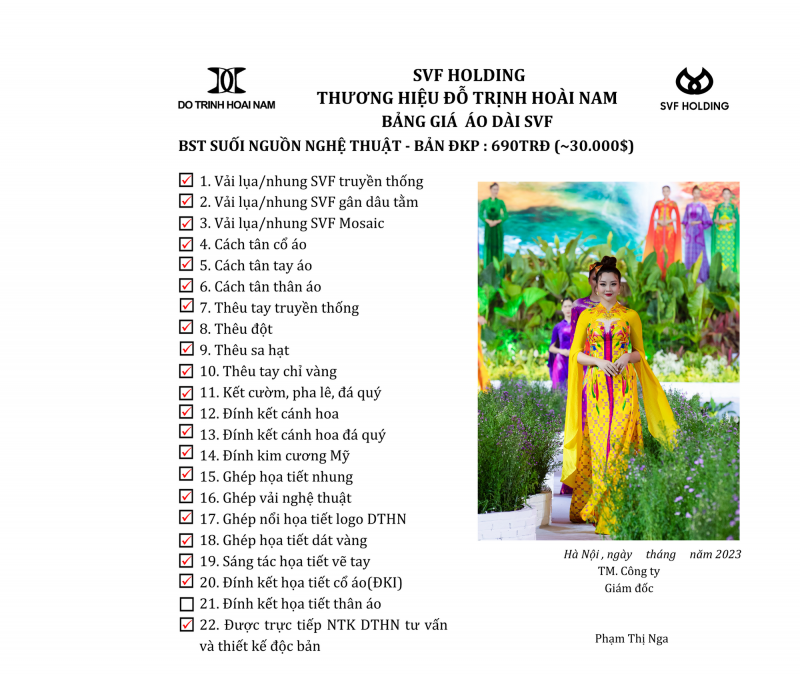 DO TRINH HOAI NAM

SVF HOLDING
THƯƠNG HIỆU ĐỖ TRỊNH HOÀI NAM
BẢNG GIÁ ÁO DÀI SVF

SVF HOLDING

BST SUỐI NGUỒN NGHỆ THUẬT - BẢN ĐKP : 690TRĐ (~30.000$)

☑ 1. Vải lụa/nhung SVF truyền thống
☑ 2. Vải lụa/nhung SVF gân dâu tằm
☑ 3. Vải lụa/nhung SVF Mosaic
☑ 4. Cách tân cổ áo
☑ 5. Cách tân tay áo
☑ 6. Cách tân thân áo
☑ 7. Thêu tay truyền thống
☑ 8. Thêu đột
☑ 9. Thêu sa hạt
☑ 10. Thêu tay chỉ vàng
☑ 11. Kết cườm, pha lê, đá quý
☑ 12. Đính kết cánh hoa
☑ 13. Đính kết cánh hoa đá quý
☑ 14. Đính kim cương Mỹ
☑ 15. Ghép họa tiết nhung
☑ 16. Ghép vải nghệ thuật
☑ 17. Ghép nổi họa tiết logo DTHN
☑ 18. Ghép họa tiết dát vàng
☑ 19. Sáng tác họa tiết vẽ tay
☑ 20. Đính kết họa tiết cổ áo(ĐKI)
☐ 21. Đính kết họa tiết thân áo
☑ 22. Được trực tiếp NTK DTHN tư vấn và thiết kế độc bản

Hà Nội , ngày tháng năm 2023
TM. Công ty
Giám đốc

Phạm Thị Nga